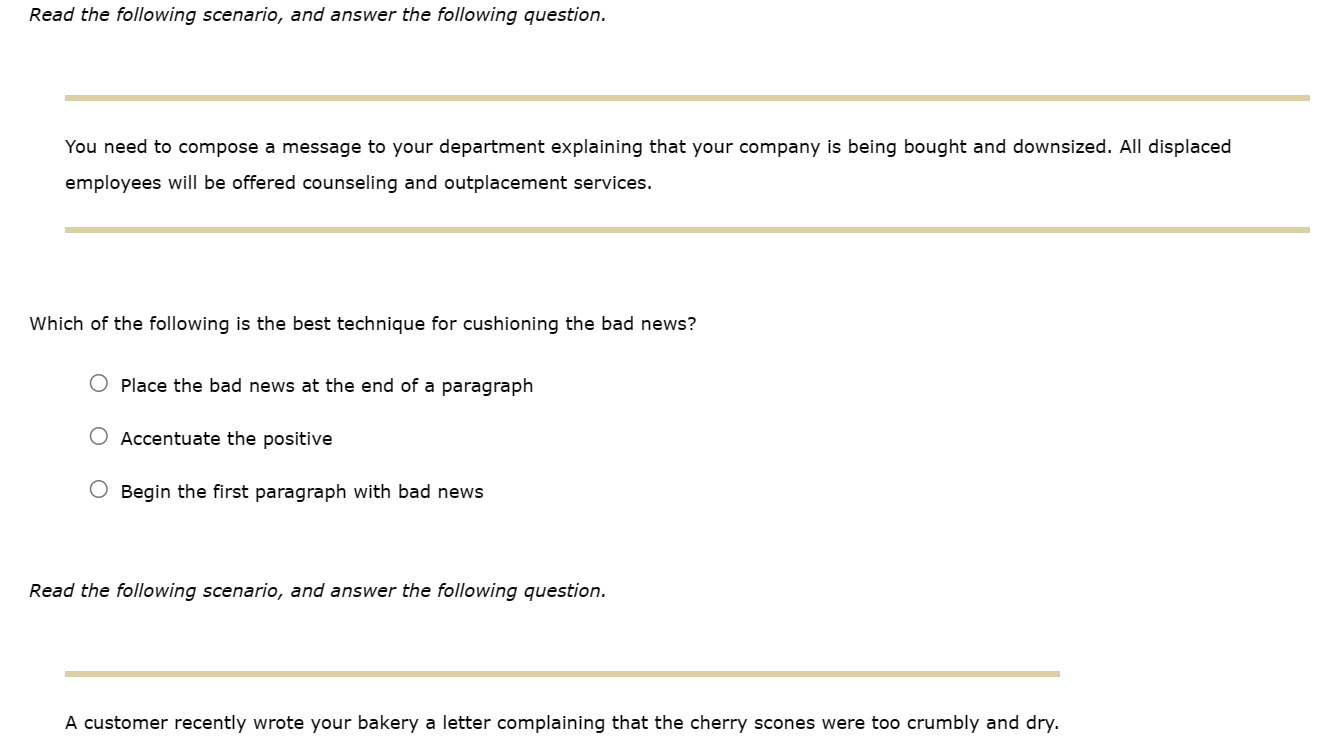 Read the following scenario, and answer the following question.

You need to compose a message to your department explaining that your company is being bought and downsized. All displaced employees will be offered counseling and outplacement services.

Which of the following is the best technique for cushioning the bad news?

Place the bad news at the end of a paragraph

Accentuate the positive

Begin the first paragraph with bad news

Read the following scenario, and answer the following question.

A customer recently wrote your bakery a letter complaining that the cherry scones were too crumbly and dry.